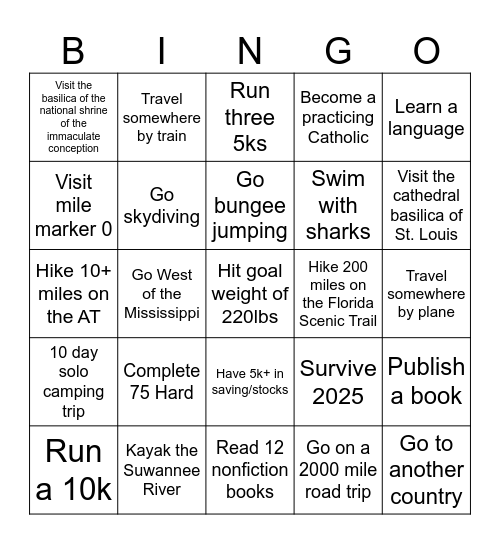 | B | I | N | G | O |
|---|---|---|---|---|
| Visit the basilica of the national shrine of the immaculate conception | Travel somewhere by train | Run three 5ks | Become a practicing Catholic | Learn a language |
| Visit mile marker 0 | Go skydiving | Go bungee jumping | Swim with sharks | Visit the cathedral basilica of St. Louis |
| Hike 10+ miles on the AT | Go West of the Mississippi | Hit goal weight of 220lbs | Hike 200 miles on the Florida Scenic Trail | Travel somewhere by plane |
| 10 day solo camping trip | Complete 75 Hard | Have 5k+ in saving/stocks | Survive 2025 | Publish a book |
| Run a 10k | Kayak the Suwannee River | Read 12 nonfiction books | Go on a 2000 mile road trip | Go to another country |